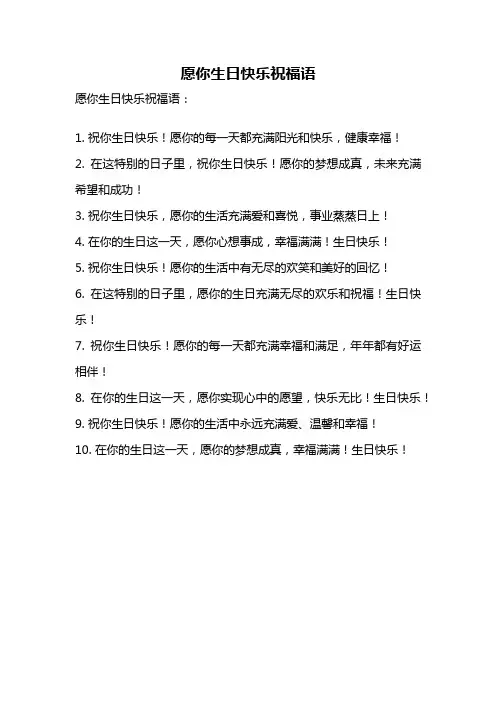 愿你生日快乐祝福语

愿你生日快乐祝福语：

1. 祝你生日快乐！愿你的每一天都充满阳光和快乐，健康幸福！

2. 在这特别的日子里，祝你生日快乐！愿你的梦想成真，未来充满希望和成功！

3. 祝你生日快乐，愿你的生活充满爱和喜悦，事业蒸蒸日上！

4. 在你的生日这一天，愿你心想事成，幸福满满！生日快乐！

5. 祝你生日快乐！愿你的生活中有无尽的欢笑和美好的回忆！

6. 在这特别的日子里，愿你的生日充满无尽的欢乐和祝福！生日快乐！

7. 祝你生日快乐！愿你的每一天都充满幸福和满足，年年都有好运相伴！

8. 在你的生日这一天，愿你实现心中的愿望，快乐无比！生日快乐！

9. 祝你生日快乐！愿你的生活中永远充满爱、温馨和幸福！

10. 在你的生日这一天，愿你的梦想成真，幸福满满！生日快乐！